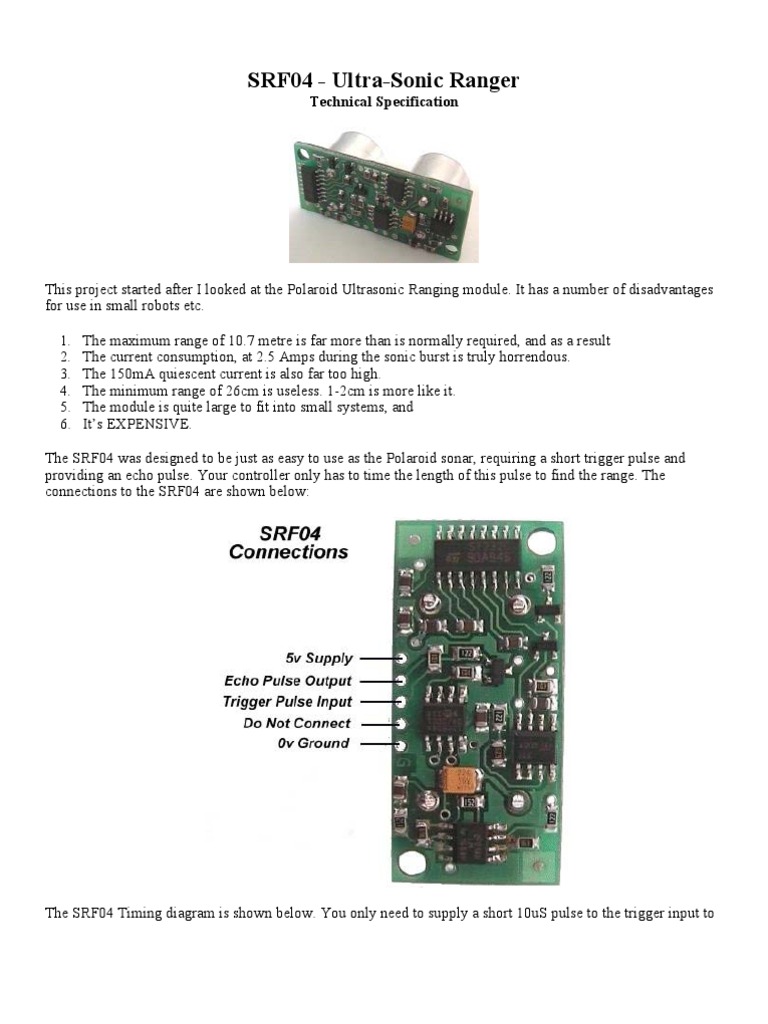 SRF04 - Ultra-Sonic Ranger
Technical Specification

This project started after I looked at the Polaroid Ultrasonic Ranging module. It has a number of disadvantages for use in small robots etc.

1. The maximum range of 10.7 metre is far more than is normally required, and as a result
2. The current consumption, at 2.5 Amps during the sonic burst is truly horrendous.
3. The 150mA quiescent current is also far too high.
4. The minimum range of 26cm is useless. 1-2cm is more like it.
5. The module is quite large to fit into small systems, and
6. It's EXPENSIVE.

The SRF04 was designed to be just as easy to use as the Polaroid sonar, requiring a short trigger pulse and providing an echo pulse. Your controller only has to time the length of this pulse to find the range. The connections to the SRF04 are shown below:

SRF04
Connections

5v Supply
Echo Pulse Output
Trigger Pulse Input
Do Not Connect
0v Ground

The SRF04 Timing diagram is shown below. You only need to supply a short 10uS pulse to the trigger input to